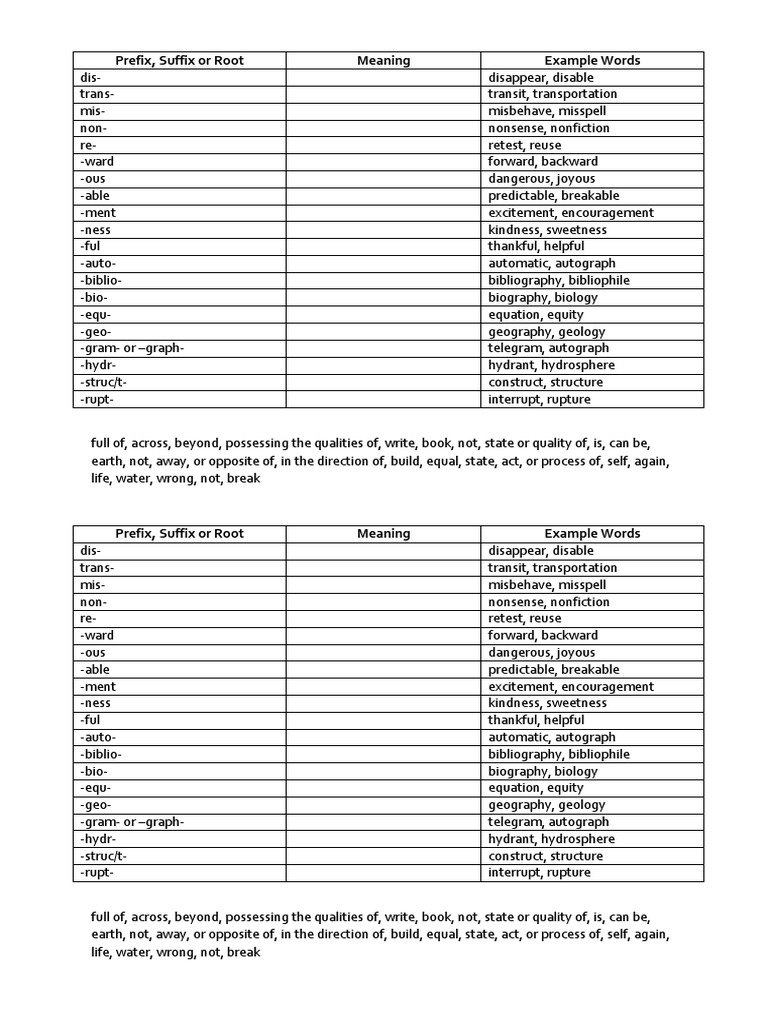 | Prefix, Suffix or Root | Meaning | Example Words |
|---|---|---|
| dis- | | disappear, disable |
| trans- | | transit, transportation |
| mis- | | misbehave, misspell |
| non- | | nonsense, nonfiction |
| re- | | retest, reuse |
| -ward | | forward, backward |
| -ous | | dangerous, joyous |
| -able | | predictable, breakable |
| -ment | | excitement, encouragement |
| -ness | | kindness, sweetness |
| -ful | | thankful, helpful |
| -auto- | | automatic, autograph |
| -biblio- | | bibliography, bibliophile |
| -bio- | | biography, biology |
| -equ- | | equation, equity |
| -geo- | | geography, geology |
| -gram- or –graph- | | telegram, autograph |
| -hydr- | | hydrant, hydrosphere |
| -struc/t- | | construct, structure |
| -rupt- | | interrupt, rupture |

full of, across, beyond, possessing the qualities of, write, book, not, state or quality of, is, can be, earth, not, away, or opposite of, in the direction of, build, equal, state, act, or process of, self, again, life, water, wrong, not, break

| Prefix, Suffix or Root | Meaning | Example Words |
|---|---|---|
| dis- | | disappear, disable |
| trans- | | transit, transportation |
| mis- | | misbehave, misspell |
| non- | | nonsense, nonfiction |
| re- | | retest, reuse |
| -ward | | forward, backward |
| -ous | | dangerous, joyous |
| -able | | predictable, breakable |
| -ment | | excitement, encouragement |
| -ness | | kindness, sweetness |
| -ful | | thankful, helpful |
| -auto- | | automatic, autograph |
| -biblio- | | bibliography, bibliophile |
| -bio- | | biography, biology |
| -equ- | | equation, equity |
| -geo- | | geography, geology |
| -gram- or –graph- | | telegram, autograph |
| -hydr- | | hydrant, hydrosphere |
| -struc/t- | | construct, structure |
| -rupt- | | interrupt, rupture |

full of, across, beyond, possessing the qualities of, write, book, not, state or quality of, is, can be, earth, not, away, or opposite of, in the direction of, build, equal, state, act, or process of, self, again, life, water, wrong, not, break